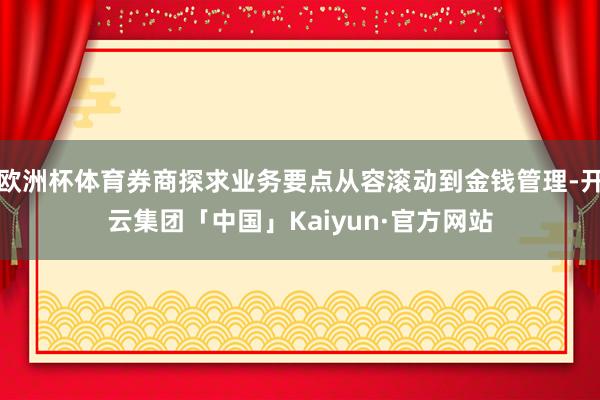 欧洲杯体育券商探求业务要点从容滚动到金钱管理-开云集团「中国」Kaiyun·官方网站